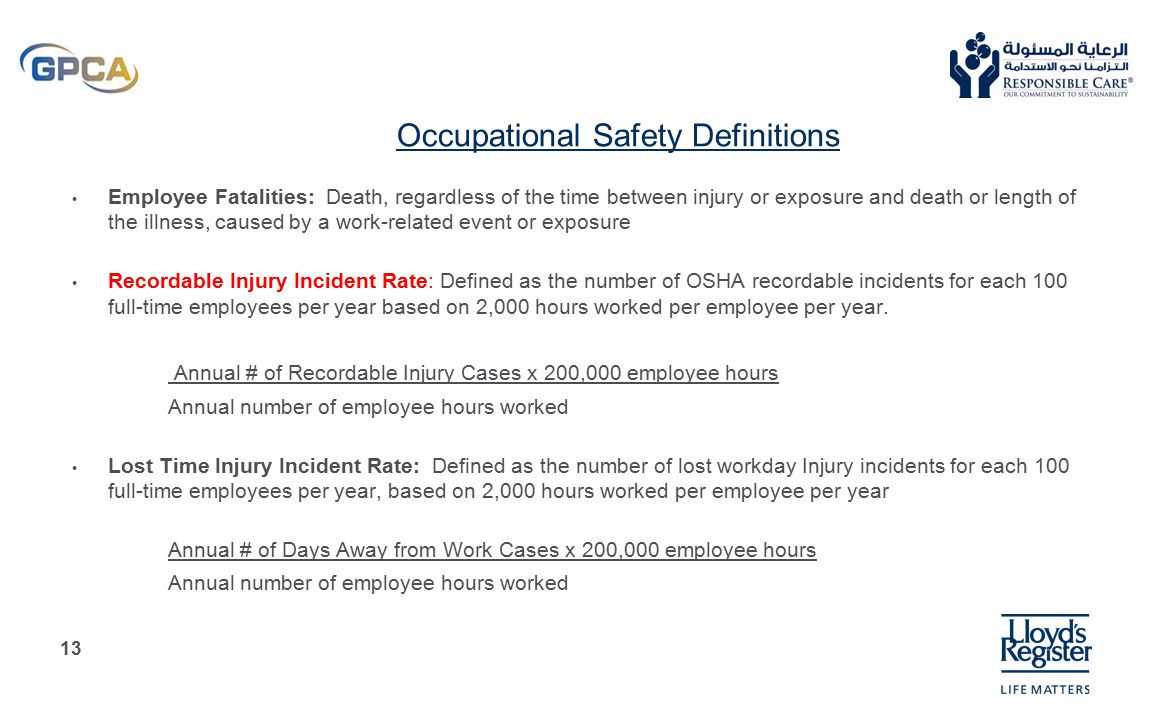 GPCA

الرعاية المسئولة
التزامنا نحو الاستدامة
RESPONSIBLE CARE®
OUR COMMITMENT TO SUSTAINABILITY

Occupational Safety Definitions

• Employee Fatalities: Death, regardless of the time between injury or exposure and death or length of the illness, caused by a work-related event or exposure

• Recordable Injury Incident Rate: Defined as the number of OSHA recordable incidents for each 100 full-time employees per year based on 2,000 hours worked per employee per year.

Annual # of Recordable Injury Cases x 200,000 employee hours
Annual number of employee hours worked

• Lost Time Injury Incident Rate: Defined as the number of lost workday Injury incidents for each 100 full-time employees per year, based on 2,000 hours worked per employee per year

Annual # of Days Away from Work Cases x 200,000 employee hours
Annual number of employee hours worked

13

Lloyd's Register
LIFE MATTERS